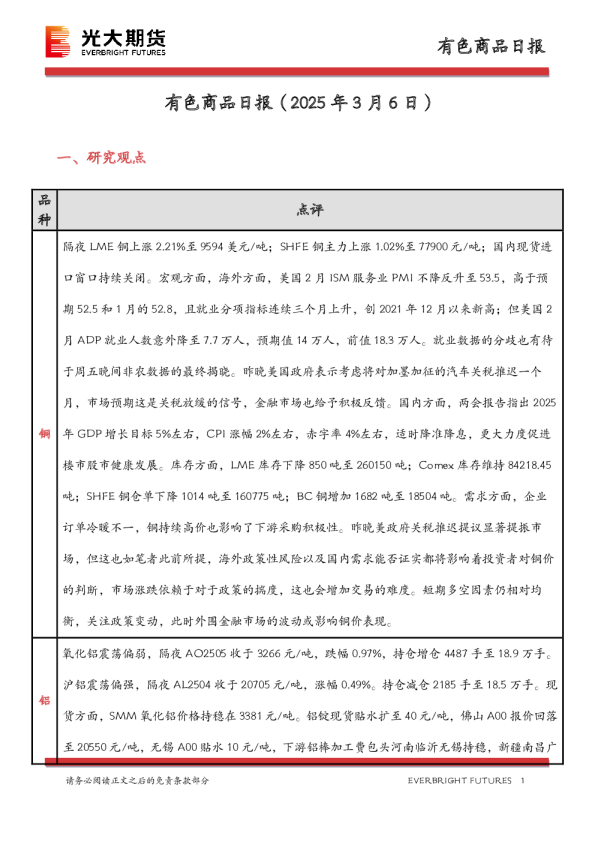 光大期货
EVERBRIGHT FUTURES

有色商品日报

有色商品日报（2025 年 3 月 6 日）

一、研究观点

| 品种 | 点评 |
|---|---|
| 铜 | 隔夜 LME 铜上涨 2.21%至 9594 美元/吨；SHFE 铜主力上涨 1.02%至 77900 元/吨；国内现货进口窗口持续关闭。宏观方面，海外方面，美国 2 月 ISM 服务业 PMI 不降反升至 53.5，高于预期 52.5 和 1 月的 52.8，且就业分项指标连续三个月上升，创 2021 年 12 月以来新高；但美国 2 月 ADP 就业人数意外降至 7.7 万人，预期值 14 万人，前值 18.3 万人。就业数据的分歧也有待于周五晚间非农数据的最终揭晓。昨晚美国政府表示考虑将对加墨加征的汽车关税推迟一个月，市场预期这是关税放缓的信号，金融市场也给予积极反馈。国内方面，两会报告指出 2025 年 GDP 增长目标 5%左右，CPI 涨幅 2%左右，赤字率 4%左右，适时降准降息，更大力度促进楼市股市健康发展。库存方面，LME 库存下降 850 吨至 260150 吨；Comex 库存维持 84218.45 吨；SHFE 铜仓单下降 1014 吨至 160775 吨；BC 铜增加 1682 吨至 18504 吨。需求方面，企业订单冷暖不一，铜持续高价也影响了下游采购积极性。昨晚美政府关税推迟提议显著提振市场，但这也如笔者此前所提，海外政策性风险以及国内需求能否证实都将影响着投资者对铜价的判断，市场涨跌依赖于对于政策的揣度，这也会增加交易的难度。短期多空因素仍相对均衡，关注政策变动，此时外围金融市场的波动或影响铜价表现。 |
| 铝 | 氧化铝震荡偏弱，隔夜 AO2505 收于 3266 元/吨，跌幅 0.97%，持仓增仓 4487 手至 18.9 万手。沪铝震荡偏强，隔夜 AL2504 收于 20705 元/吨，涨幅 0.49%。持仓减仓 2185 手至 18.5 万手。现货方面，SMM 氧化铝价格持稳在 3381 元/吨。铝锭现货贴水扩至 40 元/吨，佛山 A00 报价回落至 20550 元/吨，无锡 A00 贴水 10 元/吨，下游铝棒加工费包头河南临沂无锡持稳，新疆南昌广 |

请务必阅读正文之后的免责条款部分

EVERBRIGHT FUTURES 1